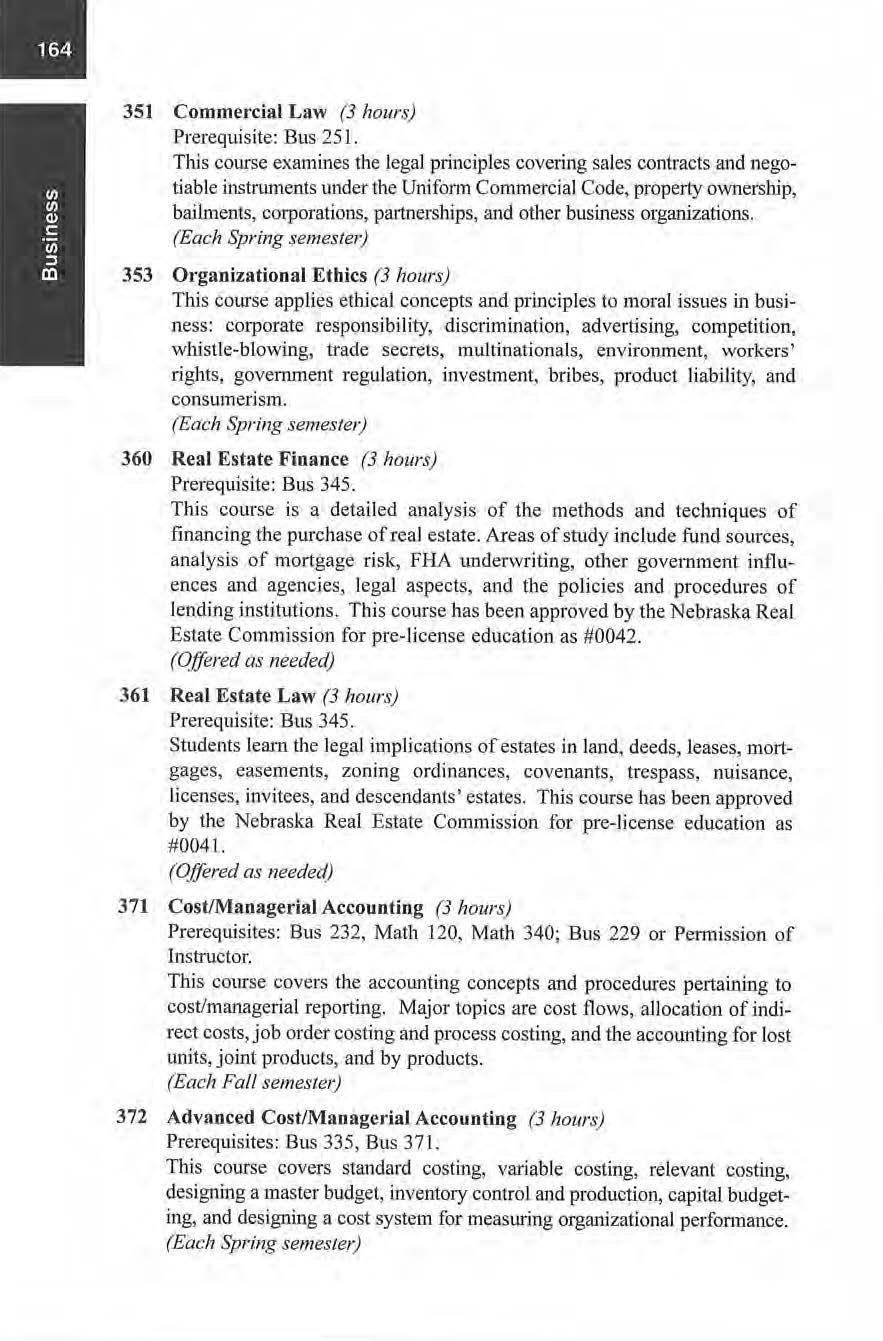 164

Business

351 Commercial Law (3 hours)
Prerequisite: Bus 251.
This course examines the legal principles covering sales contracts and negotiable instruments under the Uniform Commercial Code, property ownership, bailments, corporations, partnerships, and other business organizations.
(Each Spring semester)

353 Organizational Ethics (3 hours)
This course applies ethical concepts and principles to moral issues in business: corporate responsibility, discrimination, advertising, competition, whistle-blowing, trade secrets, multinationals, environment, workers' rights, government regulation, investment, bribes, product liability, and consumerism.
(Each Spring semester)

360 Real Estate Finance (3 hours)
Prerequisite: Bus 345.
This course is a detailed analysis of the methods and techniques of financing the purchase of real estate. Areas of study include fund sources, analysis of mortgage risk, FHA underwriting, other government influences and agencies, legal aspects, and the policies and procedures of lending institutions. This course has been approved by the Nebraska Real Estate Commission for pre-license education as #0042.
(Offered as needed)

361 Real Estate Law (3 hours)
Prerequisite: Bus 345.
Students learn the legal implications of estates in land, deeds, leases, mortgages, easements, zoning ordinances, covenants, trespass, nuisance, licenses, invitees, and descendants' estates. This course has been approved by the Nebraska Real Estate Commission for pre-license education as #0041.
(Offered as needed)

371 Cost/Managerial Accounting (3 hours)
Prerequisites: Bus 232, Math 120, Math 340; Bus 229 or Permission of Instructor.
This course covers the accounting concepts and procedures pertaining to cost/managerial reporting. Major topics are cost flows, allocation of indirect costs, job order costing and process costing, and the accounting for lost units, joint products, and by products.
(Each Fall semester)

372 Advanced Cost/Managerial Accounting (3 hours)
Prerequisites: Bus 335, Bus 371.
This course covers standard costing, variable costing, relevant costing, designing a master budget, inventory control and production, capital budgeting, and designing a cost system for measuring organizational performance.
(Each Spring semester)